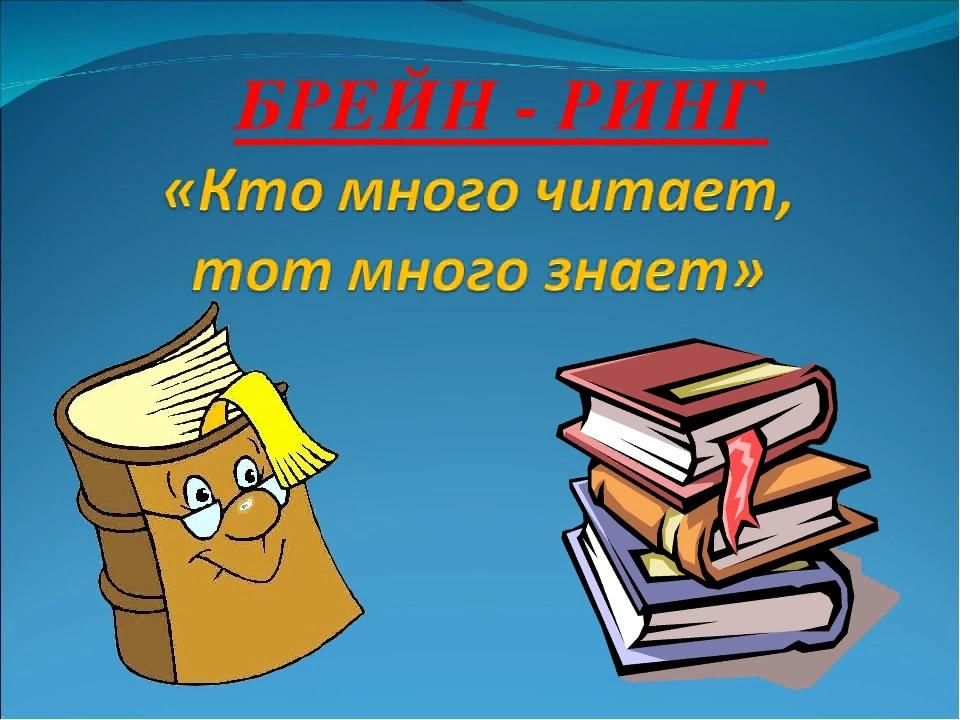 БРЕЙН - РИНГ

«Кто много читает, тот много знает»